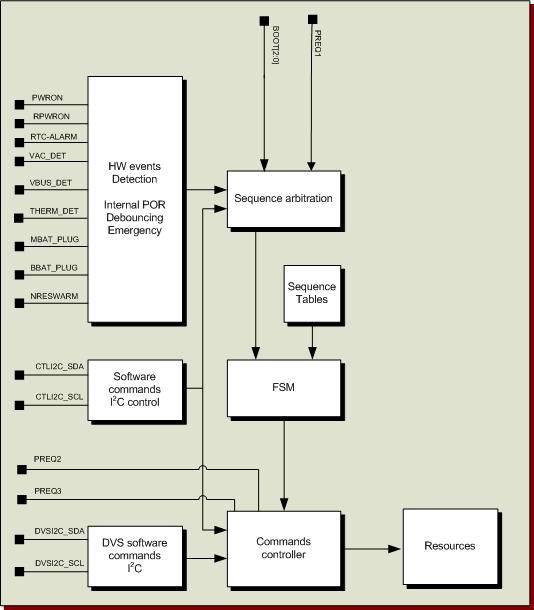 BOOT[2:0]

PREQ1

PWRON

RPWRON

RTC-ALARM

VAC_DET

VBUS_DET

THERM_DET

MBAT_PLUG

BBAT_PLUG

NRESWARM

HW events Detection

Internal POR Debouncing Emergency

Sequence arbitration

Sequence Tables

CTLI2C_SDA

CTLI2C_SCL

Software commands $I^2C$ control

FSM

PREQ2

PREQ3

DVSI2C_SDA

DVSI2C_SCL

DVS software commands $I^2C$

Commands controller

Resources